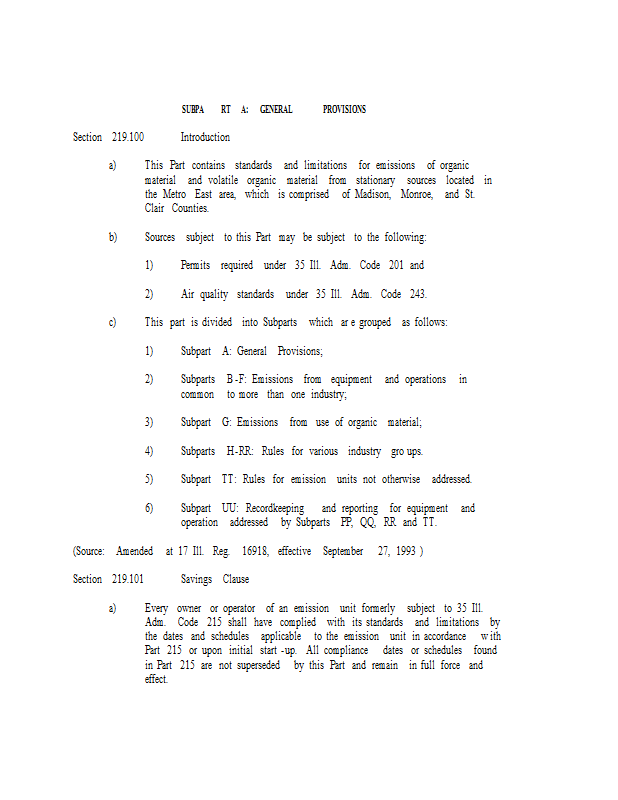 SUBPA RT A: GENERAL PROVISIONS

Section 219.100 Introduction

a) This Part contains standards and limitations for emissions of organic material and volatile organic material from stationary sources located in the Metro East area, which is comprised of Madison, Monroe, and St. Clair Counties.

b) Sources subject to this Part may be subject to the following:

1) Permits required under 35 Ill. Adm. Code 201 and

2) Air quality standards under 35 Ill. Adm. Code 243.

c) This part is divided into Subparts which ar e grouped as follows:

1) Subpart A: General Provisions;

2) Subparts B -F: Emissions from equipment and operations in common to more than one industry;

3) Subpart G: Emissions from use of organic material;

4) Subparts H-RR: Rules for various industry gro ups.

5) Subpart TT: Rules for emission units not otherwise addressed.

6) Subpart UU: Recordkeeping and reporting for equipment and operation addressed by Subparts PP, QQ, RR and TT.

(Source: Amended at 17 Ill. Reg. 16918, effective September 27, 1993 )

Section 219.101 Savings Clause

a) Every owner or operator of an emission unit formerly subject to 35 Ill. Adm. Code 215 shall have complied with its standards and limitations by the dates and schedules applicable to the emission unit in accordance with Part 215 or upon initial start -up. All compliance dates or schedules found in Part 215 are not superseded by this Part and remain in full force and effect.